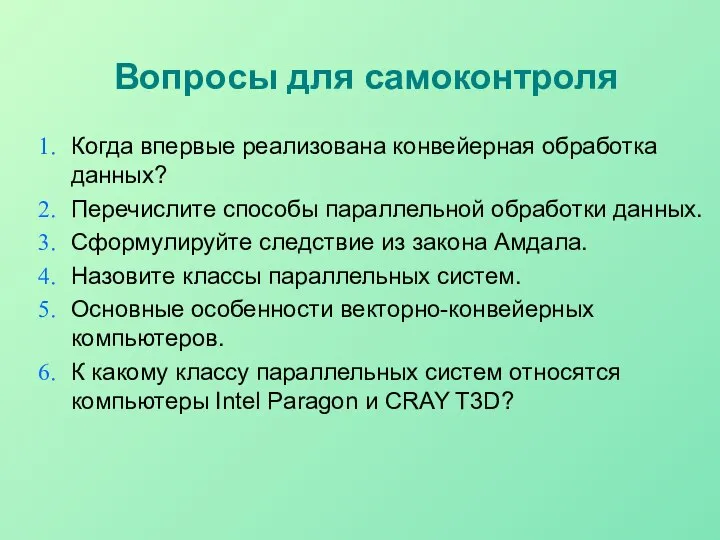 Вопросы для самоконтроля

1. Когда впервые реализована конвейерная обработка данных?
2. Перечислите способы параллельной обработки данных.
3. Сформулируйте следствие из закона Амдала.
4. Назовите классы параллельных систем.
5. Основные особенности векторно-конвейерных компьютеров.
6. К какому классу параллельных систем относятся компьютеры Intel Paragon и CRAY T3D?